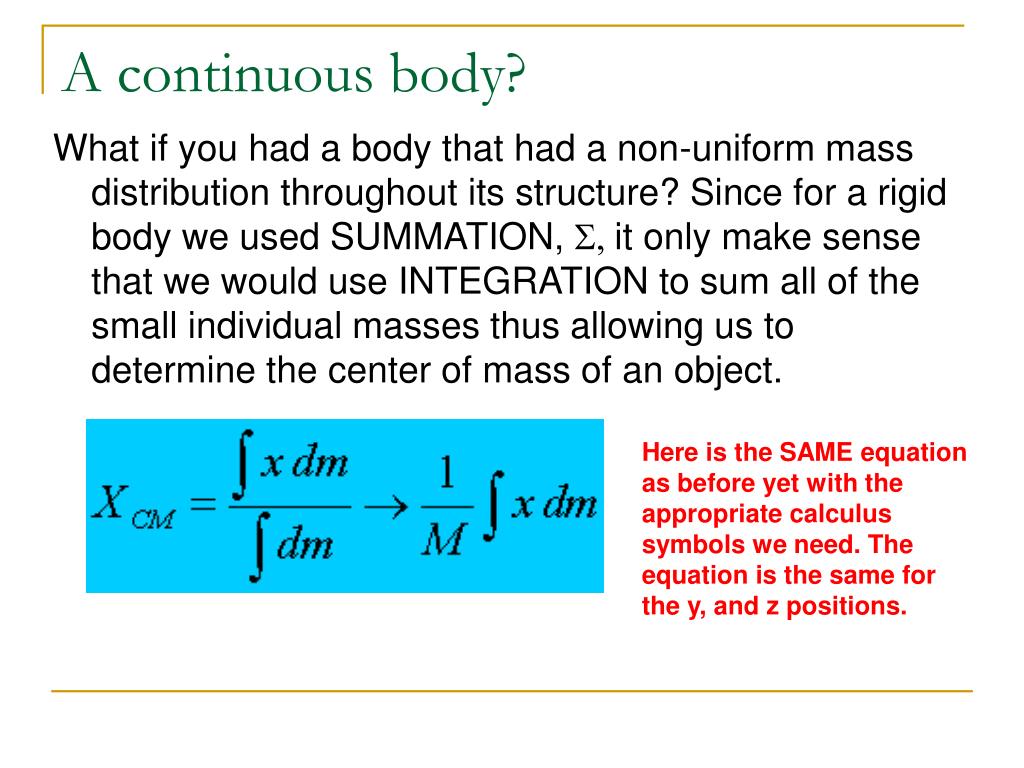 A continuous body?

What if you had a body that had a non-uniform mass distribution throughout its structure? Since for a rigid body we used SUMMATION, $\Sigma$, it only make sense that we would use INTEGRATION to sum all of the small individual masses thus allowing us to determine the center of mass of an object.

$X_{CM} = \frac{\int x\,dm}{\int dm} \rightarrow \frac{1}{M}\int x\,dm$

Here is the SAME equation as before yet with the appropriate calculus symbols we need. The equation is the same for the y, and z positions.